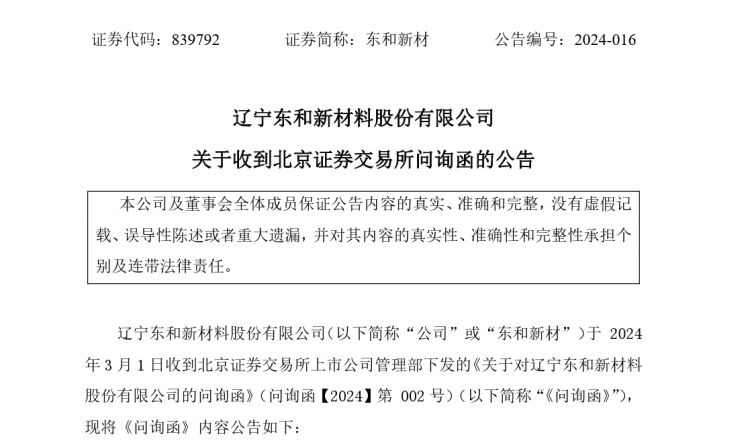 证券代码：839792　　　证券简称：东和新材　　　公告编号：2024-016

辽宁东和新材料股份有限公司

关于收到北京证券交易所问询函的公告

本公司及董事会全体成员保证公告内容的真实、准确和完整，没有虚假记载、误导性陈述或者重大遗漏，并对其内容的真实性、准确性和完整性承担个别及连带法律责任。

辽宁东和新材料股份有限公司（以下简称“公司”或“东和新材”）于 2024 年 3 月 1 日收到北京证券交易所上市公司管理部下发的《关于对辽宁东和新材料股份有限公司的问询函》（问询函【2024】第 002 号）（以下简称“《问询函》”），现将《问询函》内容公告如下：